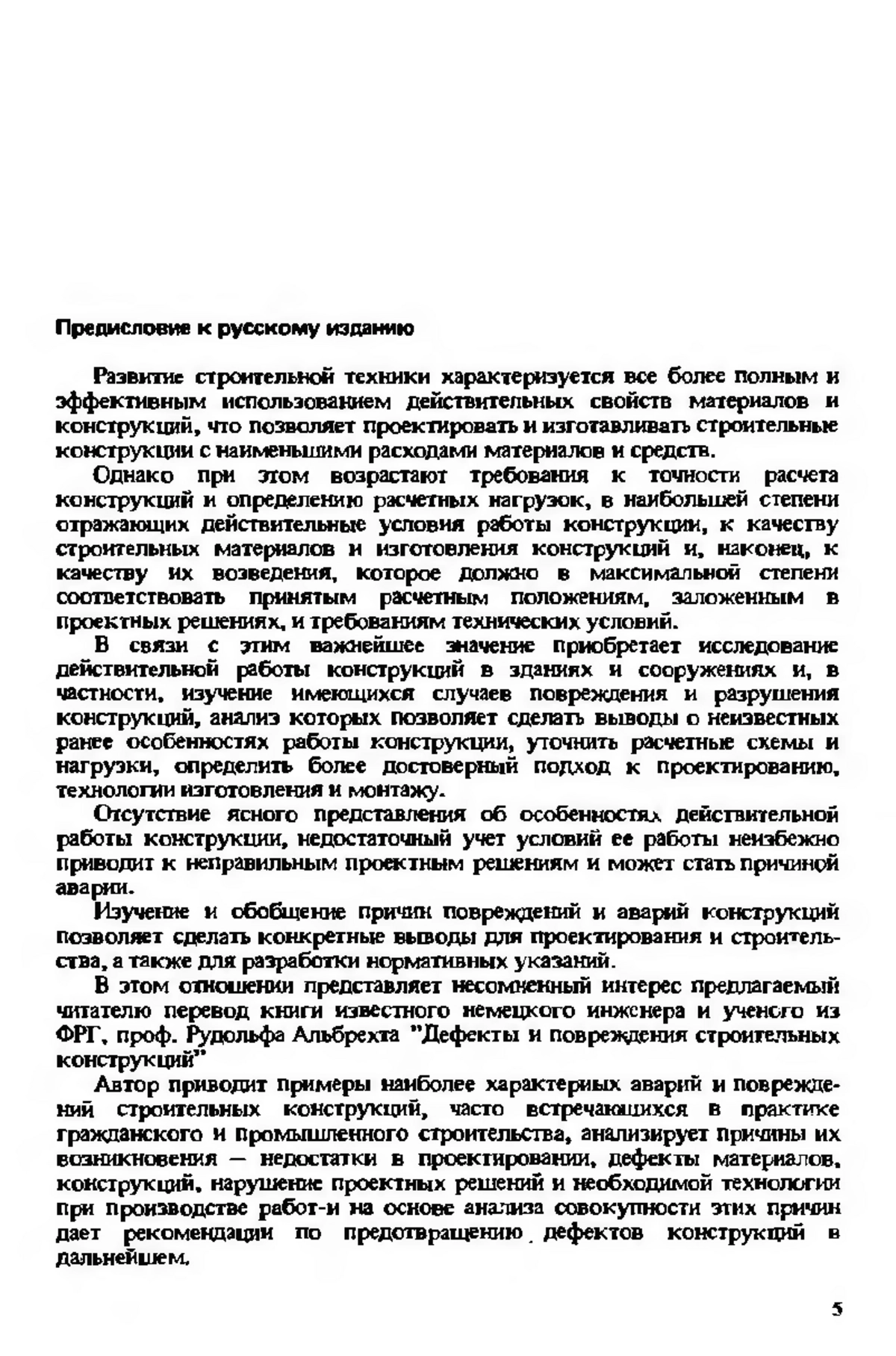 Предисловие к русскому изданию

Развитие строительной техники характеризуется все более полным и эффективным использованием действительных свойств материалов и конструкций, что позволяет проектировать и изготавливать строительные конструкции с наименьшими расходами материалов и средств.

Однако при этом возрастают требования к точности расчета конструкций и определению расчетных нагрузок, в наибольшей степени отражающих действительные условия работы конструкции, к качеству строительных материалов и изготовления конструкций и, наконец, к качеству их возведения, которое должно в максимальной степени соответствовать принятым расчетным положениям, заложенным в проектных решениях, и требованиям технических условий.

В связи с этим важнейшее значение приобретает исследование действительной работы конструкций в зданиях и сооружениях и, в частности, изучение имеющихся случаев повреждения и разрушения конструкций, анализ которых позволяет сделать выводы о неизвестных ранее особенностях работы конструкции, уточнить расчетные схемы и нагрузки, определить более достоверный подход к проектированию, технологии изготовления и монтажу.

Отсутствие ясного представления об особенностях действительной работы конструкции, недостаточный учет условий ее работы неизбежно приводит к неправильным проектным решениям и может стать причиной аварии.

Изучение и обобщение причин повреждений и аварий конструкций позволяет сделать конкретные выводы для проектирования и строительства, а также для разработки нормативных указаний.

В этом отношении представляет несомненный интерес предлагаемый читателю перевод книги известного немецкого инженера и ученого из ФРГ, проф. Рудольфа Альбрехта "Дефекты и повреждения строительных конструкций"

Автор приводит примеры наиболее характерных аварий и повреждений строительных конструкций, часто встречающихся в практике гражданского и промышленного строительства, анализирует причины их возникновения — недостатки в проектировании, дефекты материалов, конструкций, нарушение проектных решений и необходимой технологии при производстве работ-и на основе анализа совокупности этих причин дает рекомендации по предотвращению дефектов конструкций в дальнейшем.

5